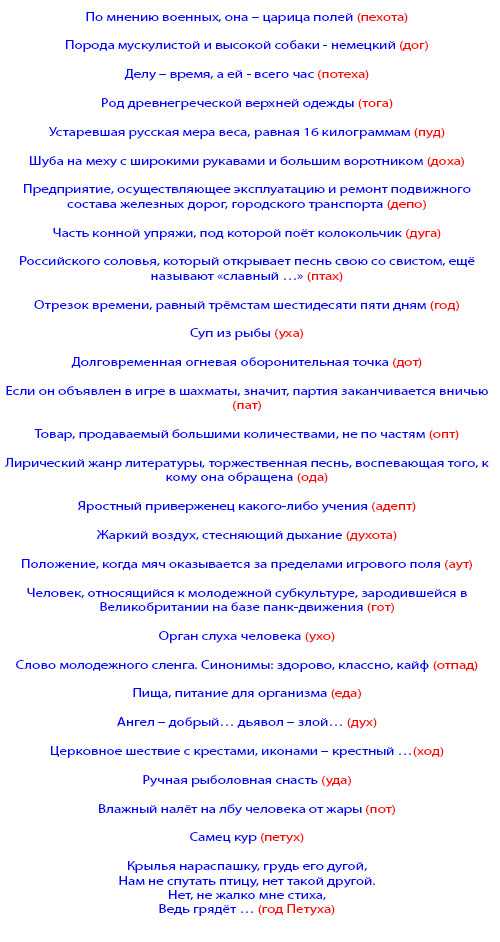 По мнению военных, она – царица полей (пехота)

Порода мускулистой и высокой собаки - немецкий (дог)

Делу – время, а ей - всего час (потеха)

Род древнегреческой верхней одежды (тога)

Устаревшая русская мера веса, равная 16 килограммам (пуд)

Шуба на меху с широкими рукавами и большим воротником (доха)

Предприятие, осуществляющее эксплуатацию и ремонт подвижного состава железных дорог, городского транспорта (депо)

Часть конной упряжи, под которой поёт колокольчик (дуга)

Российского соловья, который открывает песнь свою со свистом, ещё называют «славный …» (птах)

Отрезок времени, равный трёмстам шестидесяти пяти дням (год)

Суп из рыбы (уха)

Долговременная огневая оборонительная точка (дот)

Если он объявлен в игре в шахматы, значит, партия заканчивается вничью (пат)

Товар, продаваемый большими количествами, не по частям (опт)

Лирический жанр литературы, торжественная песнь, воспевающая того, к кому она обращена (ода)

Яростный приверженец какого-либо учения (адепт)

Жаркий воздух, стесняющий дыхание (духота)

Положение, когда мяч оказывается за пределами игрового поля (аут)

Человек, относящийся к молодежной субкультуре, зародившейся в Великобритании на базе панк-движения (гот)

Орган слуха человека (ухо)

Слово молодежного сленга. Синонимы: здорово, классно, кайф (отпад)

Пища, питание для организма (еда)

Ангел – добрый… дьявол – злой… (дух)

Церковное шествие с крестами, иконами – крестный …(ход)

Ручная рыболовная снасть (уда)

Влажный налёт на лбу человека от жары (пот)

Самец кур (петух)

Крылья нараспашку, грудь его дугой,
Нам не спутать птицу, нет такой другой.
Нет, не жалко мне стиха,
Ведь грядёт … (год Петуха)